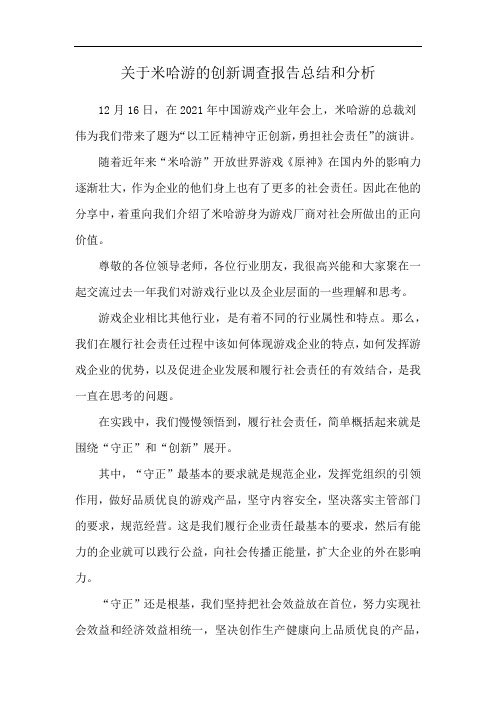 关于米哈游的创新调查报告总结和分析

12月16日，在2021年中国游戏产业年会上，米哈游的总裁刘伟为我们带来了题为“以工匠精神守正创新，勇担社会责任”的演讲。

随着近年来“米哈游”开放世界游戏《原神》在国内外的影响力逐渐壮大，作为企业的他们身上也有了更多的社会责任。因此在他的分享中，着重向我们介绍了米哈游身为游戏厂商对社会所做出的正向价值。

尊敬的各位领导老师，各位行业朋友，我很高兴能和大家聚在一起交流过去一年我们对游戏行业以及企业层面的一些理解和思考。

游戏企业相比其他行业，是有着不同的行业属性和特点。那么，我们在履行社会责任过程中该如何体现游戏企业的特点，如何发挥游戏企业的优势，以及促进企业发展和履行社会责任的有效结合，是我一直在思考的问题。

在实践中，我们慢慢领悟到，履行社会责任，简单概括起来就是围绕“守正”和“创新”展开。

其中，“守正”最基本的要求就是规范企业，发挥党组织的引领作用，做好品质优良的游戏产品，坚守内容安全，坚决落实主管部门的要求，规范经营。这是我们履行企业责任最基本的要求，然后有能力的企业就可以践行公益，向社会传播正能量，扩大企业的外在影响力。

“守正”还是根基，我们坚持把社会效益放在首位，努力实现社会效益和经济效益相统一，坚决创作生产健康向上品质优良的产品，